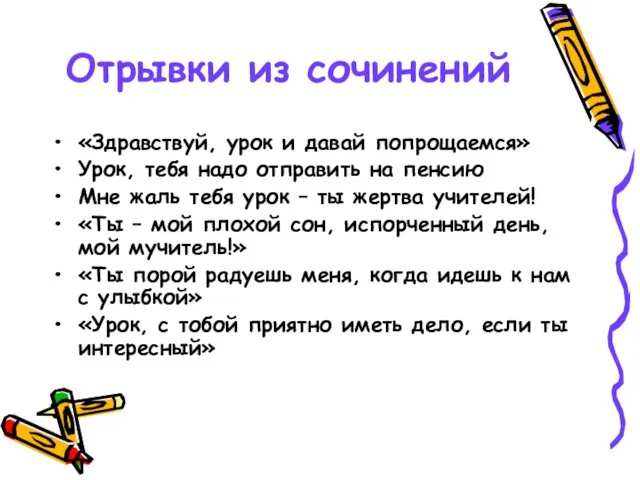 Отрывки из сочинений

• «Здравствуй, урок и давай попрощаемся»
• Урок, тебя надо отправить на пенсию
• Мне жаль тебя урок – ты жертва учителей!
• «Ты – мой плохой сон, испорченный день, мой мучитель!»
• «Ты порой радуешь меня, когда идешь к нам с улыбкой»
• «Урок, с тобой приятно иметь дело, если ты интересный»